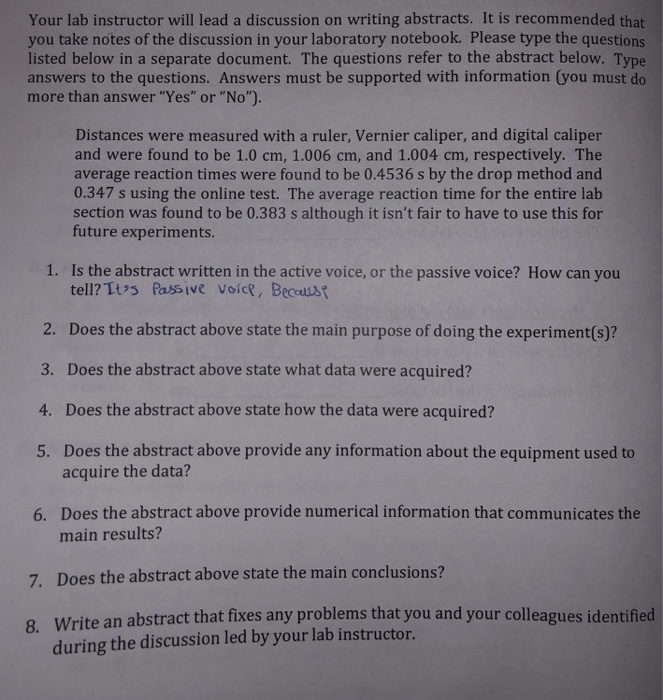 Your lab instructor will lead a discussion on writing abstracts. It is recommended that you take notes of the discussion in your laboratory notebook. Please type the questions listed below in a separate document. The questions refer to the abstract below. Type answers to the questions. Answers must be supported with information (you must do more than answer "Yes" or "No").

Distances were measured with a ruler, Vernier caliper, and digital caliper and were found to be 1.0 cm, 1.006 cm, and 1.004 cm, respectively. The average reaction times were found to be 0.4536 s by the drop method and 0.347 s using the online test. The average reaction time for the entire lab section was found to be 0.383 s although it isn't fair to have to use this for future experiments.

1. Is the abstract written in the active voice, or the passive voice? How can you tell? It's Passive voice, Because

2. Does the abstract above state the main purpose of doing the experiment(s)?

3. Does the abstract above state what data were acquired?

4. Does the abstract above state how the data were acquired?

5. Does the abstract above provide any information about the equipment used to acquire the data?

6. Does the abstract above provide numerical information that communicates the main results?

7. Does the abstract above state the main conclusions?

8. Write an abstract that fixes any problems that you and your colleagues identified during the discussion led by your lab instructor.